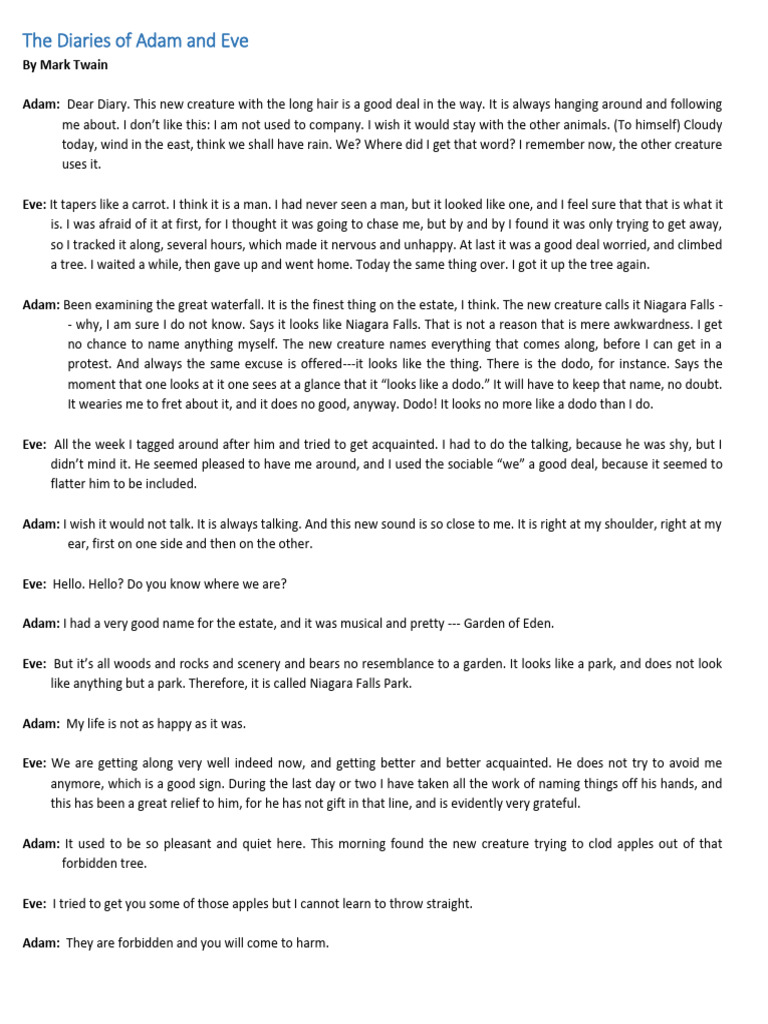 The Diaries of Adam and Eve
By Mark Twain

Adam: Dear Diary. This new creature with the long hair is a good deal in the way. It is always hanging around and following me about. I don't like this: I am not used to company. I wish it would stay with the other animals. (To himself) Cloudy today, wind in the east, think we shall have rain. We? Where did I get that word? I remember now, the other creature uses it.

Eve: It tapers like a carrot. I think it is a man. I had never seen a man, but it looked like one, and I feel sure that that is what it is. I was afraid of it at first, for I thought it was going to chase me, but by and by I found it was only trying to get away, so I tracked it along, several hours, which made it nervous and unhappy. At last it was a good deal worried, and climbed a tree. I waited a while, then gave up and went home. Today the same thing over. I got it up the tree again.

Adam: Been examining the great waterfall. It is the finest thing on the estate, I think. The new creature calls it Niagara Falls -- why, I am sure I do not know. Says it looks like Niagara Falls. That is not a reason that is mere awkwardness. I get no chance to name anything myself. The new creature names everything that comes along, before I can get in a protest. And always the same excuse is offered---it looks like the thing. There is the dodo, for instance. Says the moment that one looks at it one sees at a glance that it "looks like a dodo." It will have to keep that name, no doubt. It wearies me to fret about it, and it does no good, anyway. Dodo! It looks no more like a dodo than I do.

Eve: All the week I tagged around after him and tried to get acquainted. I had to do the talking, because he was shy, but I didn't mind it. He seemed pleased to have me around, and I used the sociable "we" a good deal, because it seemed to flatter him to be included.

Adam: I wish it would not talk. It is always talking. And this new sound is so close to me. It is right at my shoulder, right at my ear, first on one side and then on the other.

Eve: Hello. Hello? Do you know where we are?

Adam: I had a very good name for the estate, and it was musical and pretty --- Garden of Eden.

Eve: But it's all woods and rocks and scenery and bears no resemblance to a garden. It looks like a park, and does not look like anything but a park. Therefore, it is called Niagara Falls Park.

Adam: My life is not as happy as it was.

Eve: We are getting along very well indeed now, and getting better and better acquainted. He does not try to avoid me anymore, which is a good sign. During the last day or two I have taken all the work of naming things off his hands, and this has been a great relief to him, for he has not gift in that line, and is evidently very grateful.

Adam: It used to be so pleasant and quiet here. This morning found the new creature trying to clod apples out of that forbidden tree.

Eve: I tried to get you some of those apples but I cannot learn to throw straight.

Adam: They are forbidden and you will come to harm.